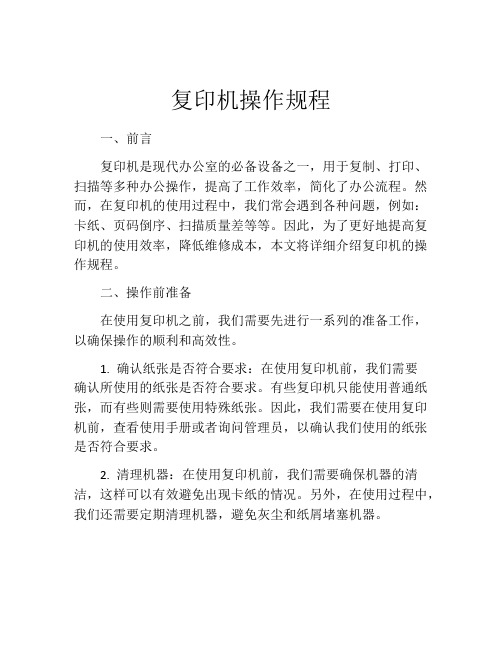 复印机操作规程

一、前言

复印机是现代办公室的必备设备之一，用于复制、打印、扫描等多种办公操作，提高了工作效率，简化了办公流程。然而，在复印机的使用过程中，我们常会遇到各种问题，例如：卡纸、页码倒序、扫描质量差等等。因此，为了更好地提高复印机的使用效率，降低维修成本，本文将详细介绍复印机的操作规程。

二、操作前准备

在使用复印机之前，我们需要先进行一系列的准备工作，以确保操作的顺利和高效性。

1. 确认纸张是否符合要求：在使用复印机前，我们需要确认所使用的纸张是否符合要求。有些复印机只能使用普通纸张，而有些则需要使用特殊纸张。因此，我们需要在使用复印机前，查看使用手册或者询问管理员，以确认我们使用的纸张是否符合要求。

2. 清理机器：在使用复印机前，我们需要确保机器的清洁，这样可以有效避免出现卡纸的情况。另外，在使用过程中，我们还需要定期清理机器，避免灰尘和纸屑堵塞机器。